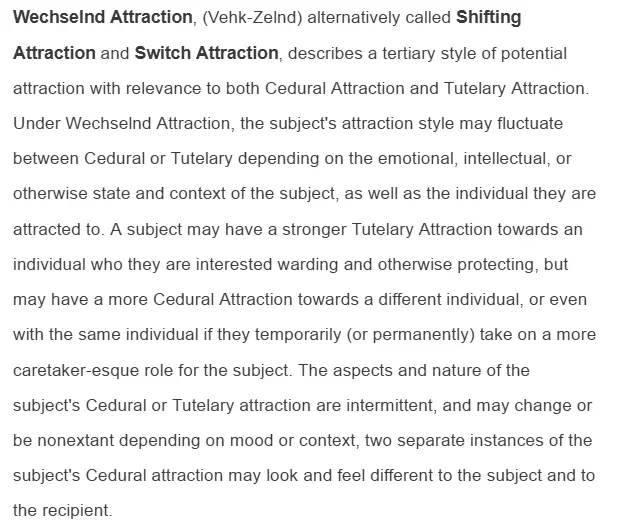 Wechselnd Attraction, (Vehk-Zelnd) alternatively called Shifting Attraction and Switch Attraction, describes a tertiary style of potential attraction with relevance to both Cedural Attraction and Tutelary Attraction. Under Wechselnd Attraction, the subject's attraction style may fluctuate between Cedural or Tutelary depending on the emotional, intellectual, or otherwise state and context of the subject, as well as the individual they are attracted to. A subject may have a stronger Tutelary Attraction towards an individual who they are interested warding and otherwise protecting, but may have a more Cedural Attraction towards a different individual, or even with the same individual if they temporarily (or permanently) take on a more caretaker-esque role for the subject. The aspects and nature of the subject's Cedural or Tutelary attraction are intermittent, and may change or be nonextant depending on mood or context, two separate instances of the subject's Cedural attraction may look and feel different to the subject and to the recipient.